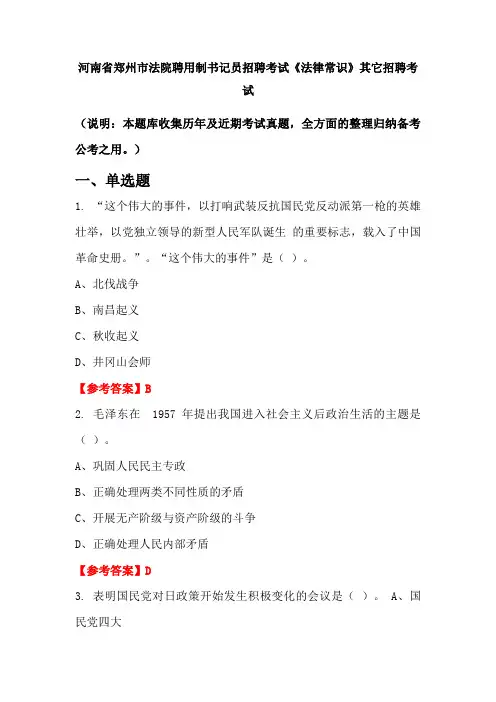 河南省郑州市法院聘用制书记员招聘考试《法律常识》其它招聘考试

（说明：本题库收集历年及近期考试真题，全方面的整理归纳备考公考之用。）

一、单选题

1. “这个伟大的事件，以打响武装反抗国民党反动派第一枪的英雄壮举，以党独立领导的新型人民军队诞生 的重要标志，载入了中国革命史册。”。“这个伟大的事件”是（ ）。

A、北伐战争

B、南昌起义

C、秋收起义

D、井冈山会师

【参考答案】B

2. 毛泽东在 1957 年提出我国进入社会主义后政治生活的主题是（ ）。

A、巩固人民民主专政

B、正确处理两类不同性质的矛盾

C、开展无产阶级与资产阶级的斗争

D、正确处理人民内部矛盾

【参考答案】D

3. 表明国民党对日政策开始发生积极变化的会议是（ ）。 A、国民党四大